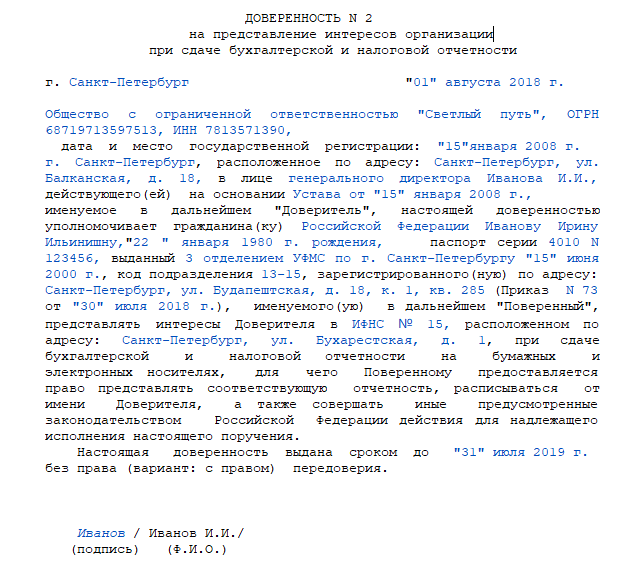 ДОВЕРЕННОСТЬ N 2
на представление интересов организации
при сдаче бухгалтерской и налоговой отчетности

г. Санкт-Петербург "01" августа 2018 г.

Общество с ограниченной ответственностью "Светлый путь", ОГРН 68719713597513, ИНН 7813571390,
дата и место государственной регистрации: "15"января 2008 г. г. Санкт-Петербург, расположенное по адресу: Санкт-Петербург, ул. Балканская, д. 18, в лице генерального директора Иванова И.И., действующего(ей) на основании Устава от "15" января 2008 г., именуемое в дальнейшем "Доверитель", настоящей доверенностью уполномочивает гражданина(ку) Российской Федерации Иванову Ирину Ильинишну,"22 " января 1980 г. рождения, паспорт серии 4010 N 123456, выданный 3 отделением УФМС по г. Санкт-Петербургу "15" июня 2000 г., код подразделения 13-15, зарегистрированного(ную) по адресу: Санкт-Петербург, ул. Будапештская, д. 18, к. 1, кв. 285 (Приказ N 73 от "30" июля 2018 г.), именуемого(ую) в дальнейшем "Поверенный", представлять интересы Доверителя в ИФНС № 15, расположенном по адресу: Санкт-Петербург, ул. Бухарестская, д. 1, при сдаче бухгалтерской и налоговой отчетности на бумажных и электронных носителях, для чего Поверенному предоставляется право представлять соответствующую отчетность, расписываться от имени Доверителя, а также совершать иные предусмотренные законодательством Российской Федерации действия для надлежащего исполнения настоящего поручения.
Настоящая доверенность выдана сроком до "31" июля 2019 г. без права (вариант: с правом) передоверия.

Иванов / Иванов И.И./
(подпись) (Ф.И.О.)